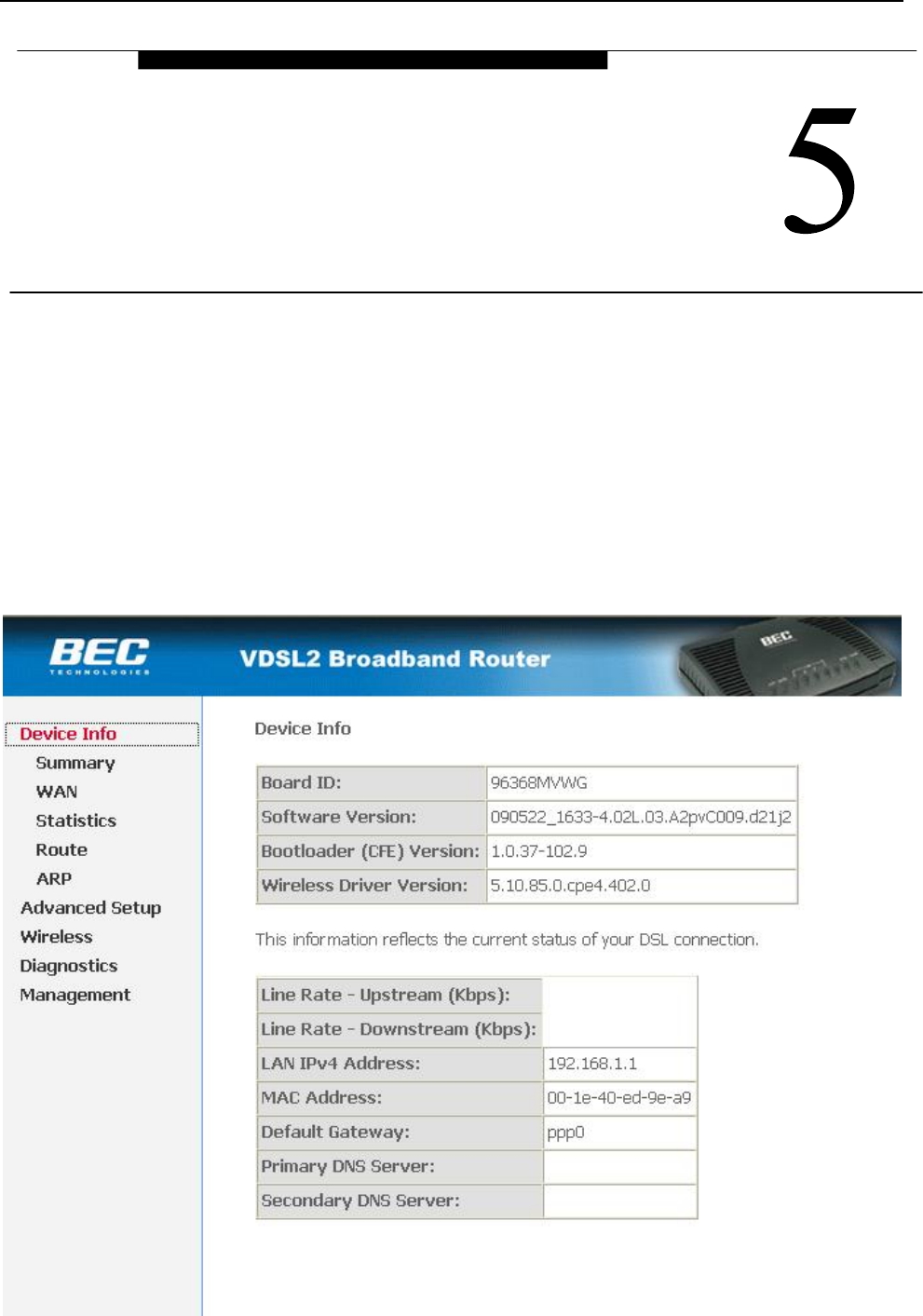 5

BEC TECHNOLOGIES

VDSL2 Broadband Router

BEC

Device Info
Summary
WAN
Statistics
Route
ARP
Advanced Setup
Wireless
Diagnostics
Management

Device Info

| Board ID: | 96368MVWG |
|---|---|
| Software Version: | 090522_1633-4.02L.03.A2pvC009.d21j2 |
| Bootloader (CFE) Version: | 1.0.37-102.9 |
| Wireless Driver Version: | 5.10.85.0.cpe4.402.0 |

This information reflects the current status of your DSL connection.

| Line Rate - Upstream (Kbps): | |
|---|---|
| Line Rate - Downstream (Kbps): | |
| LAN IPv4 Address: | 192.168.1.1 |
| MAC Address: | 00-1e-40-ed-9e-a9 |
| Default Gateway: | ppp0 |
| Primary DNS Server: | |
| Secondary DNS Server: | |